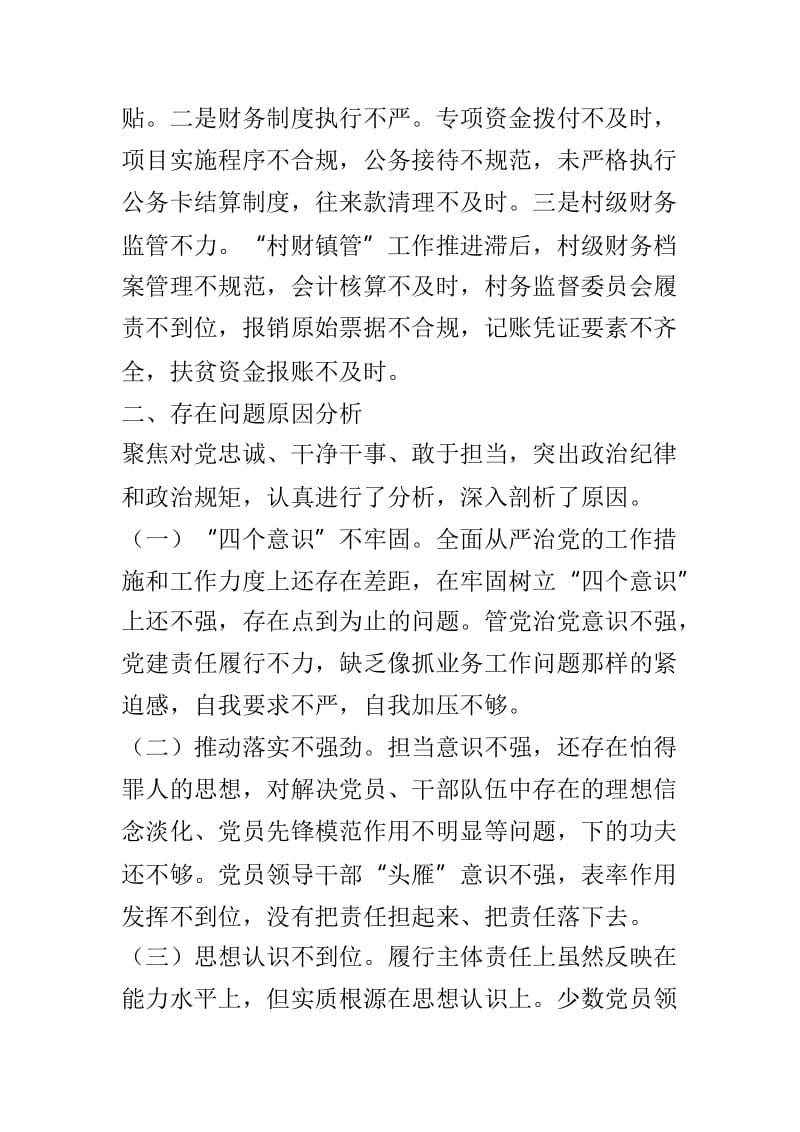 贴。二是财务制度执行不严。专项资金拨付不及时，项目实施程序不合规，公务接待不规范，未严格执行公务卡结算制度，往来款清理不及时。三是村级财务监管不力。“村财镇管”工作推进滞后，村级财务档案管理不规范，会计核算不及时，村务监督委员会履责不到位，报销原始票据不合规，记账凭证要素不齐全，扶贫资金报账不及时。

二、存在问题原因分析

聚焦对党忠诚、干净干事、敢于担当，突出政治纪律和政治规矩，认真进行了分析，深入剖析了原因。

（一）“四个意识”不牢固。全面从严治党的工作措施和工作力度上还存在差距，在牢固树立“四个意识”上还不强，存在点到为止的问题。管党治党意识不强，党建责任履行不力，缺乏像抓业务工作问题那样的紧迫感，自我要求不严，自我加压不够。

（二）推动落实不强劲。担当意识不强，还存在怕得罪人的思想，对解决党员、干部队伍中存在的理想信念淡化、党员先锋模范作用不明显等问题，下的功夫还不够。党员领导干部“头雁”意识不强，表率作用发挥不到位，没有把责任担起来、把责任落下去。

（三）思想认识不到位。履行主体责任上虽然反映在能力水平上，但实质根源在思想认识上。少数党员领